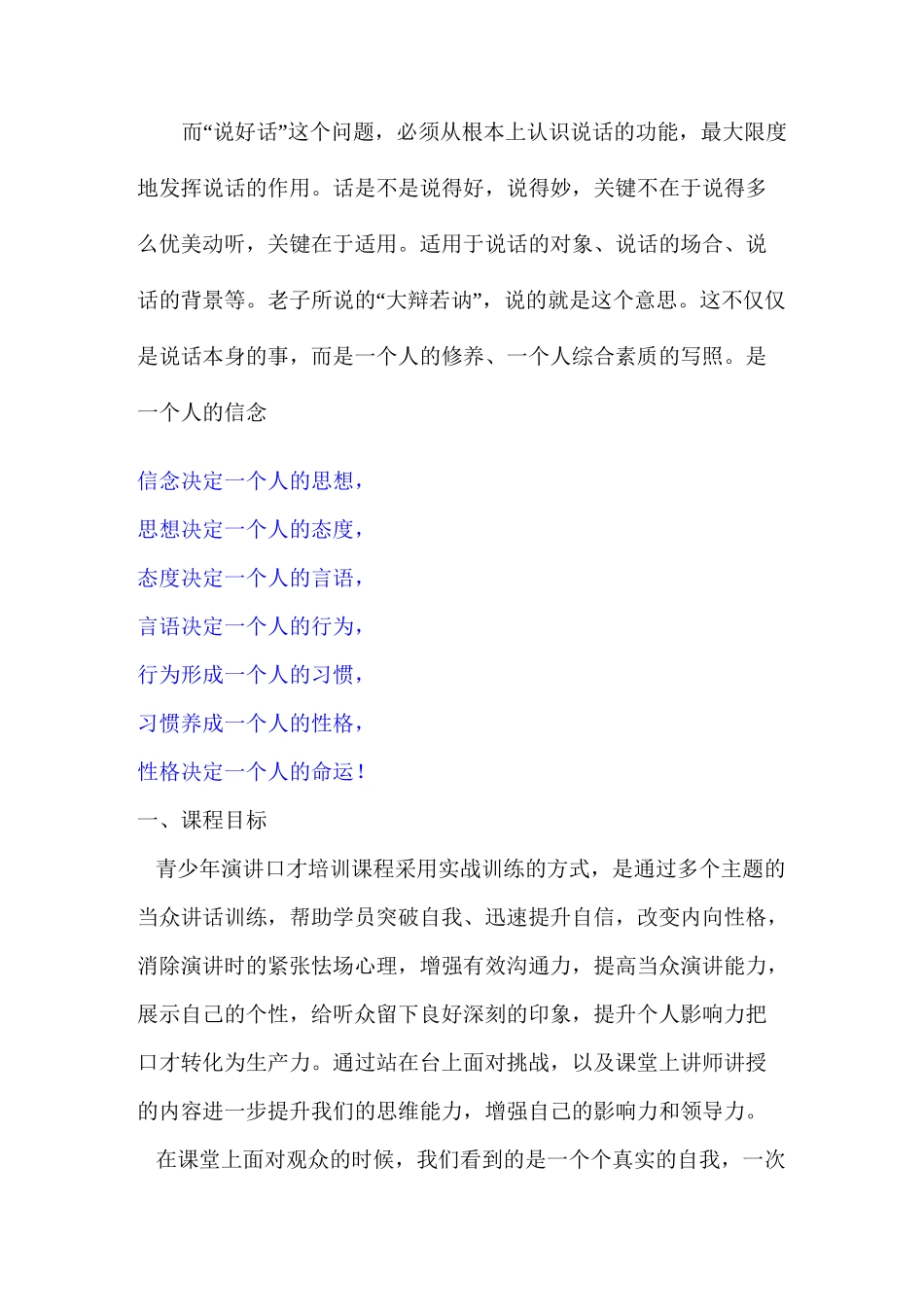 而“说好话”这个问题，必须从根本上认识说话的功能，最大限度地发挥说话的作用。话是不是说得好，说得妙，关键不在于说得多么优美动听，关键在于适用。适用于说话的对象、说话的场合、说话的背景等。老子所说的“大辩若讷”，说的就是这个意思。这不仅仅是说话本身的事，而是一个人的修养、一个人综合素质的写照。是一个人的信念

信念决定一个人的思想，
思想决定一个人的态度，
态度决定一个人的言语，
言语决定一个人的行为，
行为形成一个人的习惯，
习惯养成一个人的性格，
性格决定一个人的命运！

一、课程目标

青少年演讲口才培训课程采用实战训练的方式，是通过多个主题的当众讲话训练，帮助学员突破自我、迅速提升自信，改变内向性格，消除演讲时的紧张怯场心理，增强有效沟通力，提高当众演讲能力，展示自己的个性，给听众留下良好深刻的印象，提升个人影响力把口才转化为生产力。通过站在台上面对挑战，以及课堂上讲师讲授的内容进一步提升我们的思维能力，增强自己的影响力和领导力。

在课堂上面对观众的时候，我们看到的是一个个真实的自我，一次